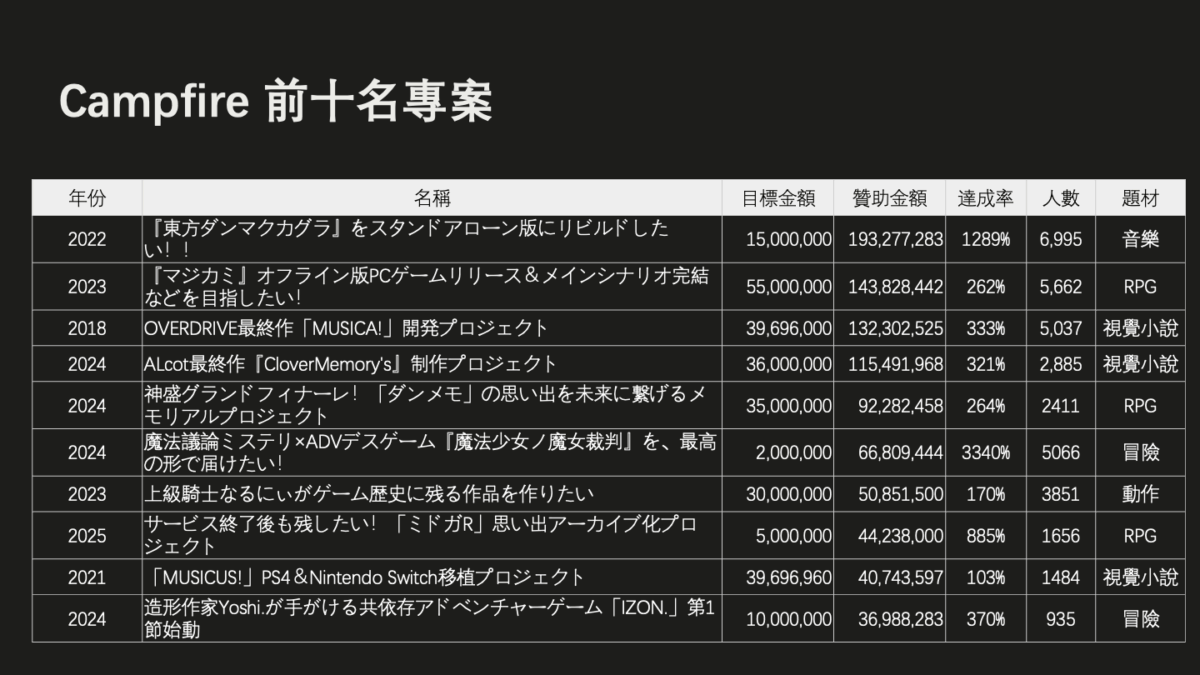 Campfire 前十名專案

| 年份 | 名稱 | 目標金額 | 贊助金額 | 達成率 | 人數 | 題材 |
|---|---|---|---|---|---|---|
| 2022 | 『東方ダンマクカグラ』をスタンドアローン版にリビルドしたい！！ | 15,000,000 | 193,277,283 | 1289% | 6,995 | 音樂 |
| 2023 | 『マジカミ』オフライン版PCゲームリリース＆メインシナリオ完結などを目指したい! | 55,000,000 | 143,828,442 | 262% | 5,662 | RPG |
| 2018 | OVERDRIVE最終作「MUSICA!」開発プロジェクト | 39,696,000 | 132,302,525 | 333% | 5,037 | 視覺小說 |
| 2024 | ALcot最終作『CloverMemory's』制作プロジェクト | 36,000,000 | 115,491,968 | 321% | 2,885 | 視覺小說 |
| 2024 | 神盛グランドフィナーレ！「ダンメモ」の思い出を未来に繋げるメモリアルプロジェクト | 35,000,000 | 92,282,458 | 264% | 2411 | RPG |
| 2024 | 魔法議論ミステリ×ADVデスゲーム『魔法少女ノ魔女裁判』を、最高の形で届けたい! | 2,000,000 | 66,809,444 | 3340% | 5066 | 冒險 |
| 2023 | 上級騎士なるにぃがゲーム歴史に残る作品を作りたい | 30,000,000 | 50,851,500 | 170% | 3851 | 動作 |
| 2025 | サービス終了後も残したい！「ミドガR」思い出アーカイブ化プロジェクト | 5,000,000 | 44,238,000 | 885% | 1656 | RPG |
| 2021 | 「MUSICUS!」PS4＆Nintendo Switch移植プロジェクト | 39,696,960 | 40,743,597 | 103% | 1484 | 視覺小說 |
| 2024 | 造形作家Yoshi.が手がける共依存アドベンチャーゲーム「IZON.」第1節始動 | 10,000,000 | 36,988,283 | 370% | 935 | 冒險 |